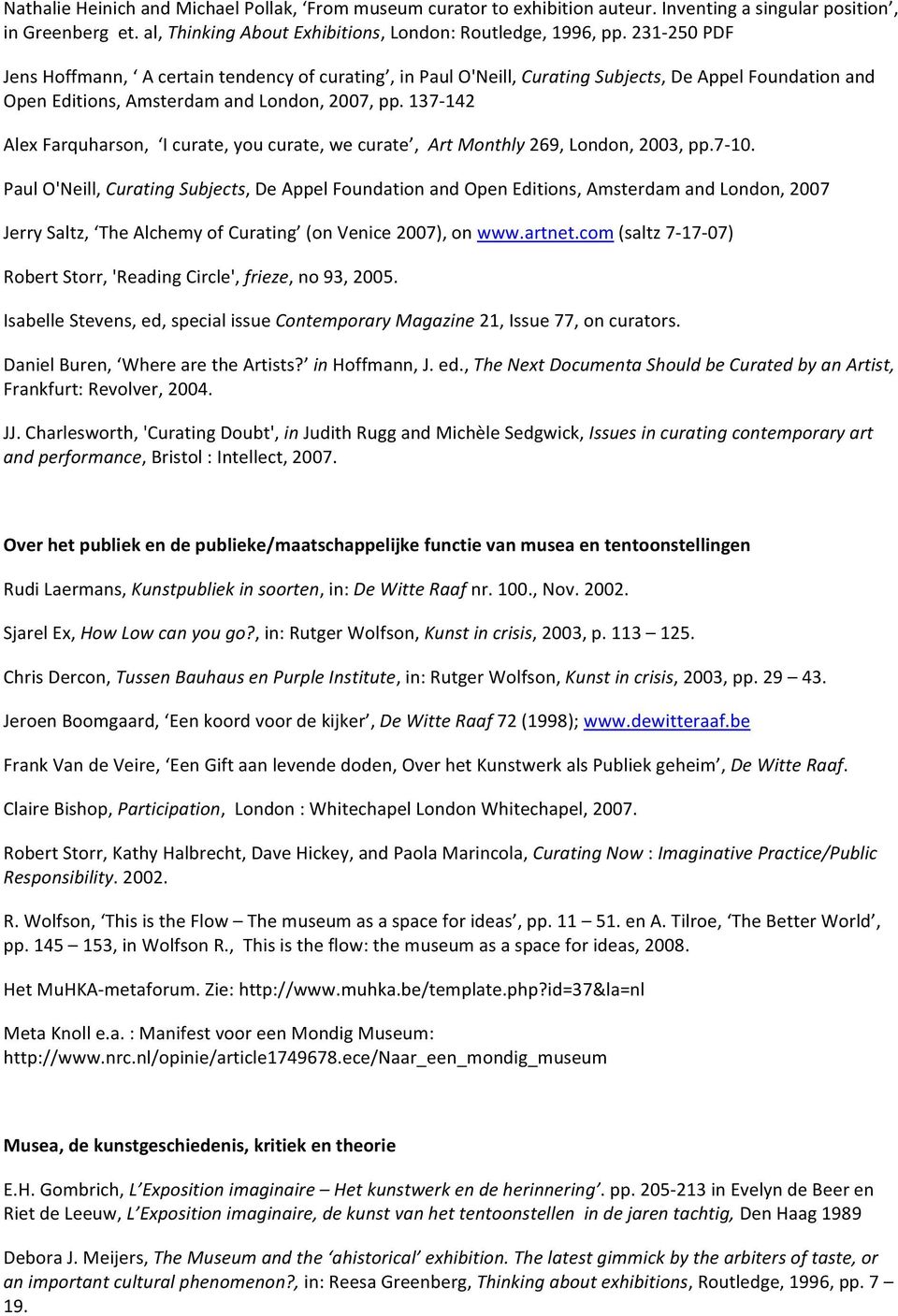 Nathalie Heinich and Michael Pollak, ‘From museum curator to exhibition auteur. Inventing a singular position’, in Greenberg et. al, Thinking About Exhibitions, London: Routledge, 1996, pp. 231-250 PDF

Jens Hoffmann, ‘ A certain tendency of curating’, in Paul O'Neill, Curating Subjects, De Appel Foundation and Open Editions, Amsterdam and London, 2007, pp. 137-142

Alex Farquharson, ‘I curate, you curate, we curate’, Art Monthly 269, London, 2003, pp.7-10.

Paul O'Neill, Curating Subjects, De Appel Foundation and Open Editions, Amsterdam and London, 2007

Jerry Saltz, ‘The Alchemy of Curating’ (on Venice 2007), on www.artnet.com (saltz 7-17-07)

Robert Storr, 'Reading Circle', frieze, no 93, 2005.

Isabelle Stevens, ed, special issue Contemporary Magazine 21, Issue 77, on curators.

Daniel Buren, ‘Where are the Artists?’ in Hoffmann, J. ed., The Next Documenta Should be Curated by an Artist, Frankfurt: Revolver, 2004.

JJ. Charlesworth, 'Curating Doubt', in Judith Rugg and Michèle Sedgwick, Issues in curating contemporary art and performance, Bristol : Intellect, 2007.

Over het publiek en de publieke/maatschappelijke functie van musea en tentoonstellingen

Rudi Laermans, Kunstpubliek in soorten, in: De Witte Raaf nr. 100., Nov. 2002.

Sjarel Ex, How Low can you go?, in: Rutger Wolfson, Kunst in crisis, 2003, p. 113 – 125.

Chris Dercon, Tussen Bauhaus en Purple Institute, in: Rutger Wolfson, Kunst in crisis, 2003, pp. 29 – 43.

Jeroen Boomgaard, ‘Een koord voor de kijker’, De Witte Raaf 72 (1998); www.dewitteraaf.be

Frank Van de Veire, ‘Een Gift aan levende doden, Over het Kunstwerk als Publiek geheim’, De Witte Raaf.

Claire Bishop, Participation, London : Whitechapel London Whitechapel, 2007.

Robert Storr, Kathy Halbrecht, Dave Hickey, and Paola Marincola, Curating Now : Imaginative Practice/Public Responsibility. 2002.

R. Wolfson, ‘This is the Flow – The museum as a space for ideas’, pp. 11 – 51. en A. Tilroe, ‘The Better World’, pp. 145 – 153, in Wolfson R., This is the flow: the museum as a space for ideas, 2008.

Het MuHKA-metaforum. Zie: http://www.muhka.be/template.php?id=37&la=nl

Meta Knoll e.a. : Manifest voor een Mondig Museum: http://www.nrc.nl/opinie/article1749678.ece/Naar_een_mondig_museum

Musea, de kunstgeschiedenis, kritiek en theorie

E.H. Gombrich, L’Exposition imaginaire – Het kunstwerk en de herinnering’. pp. 205-213 in Evelyn de Beer en Riet de Leeuw, L’Exposition imaginaire, de kunst van het tentoonstellen in de jaren tachtig, Den Haag 1989

Debora J. Meijers, The Museum and the ‘ahistorical’ exhibition. The latest gimmick by the arbiters of taste, or an important cultural phenomenon?, in: Reesa Greenberg, Thinking about exhibitions, Routledge, 1996, pp. 7 – 19.